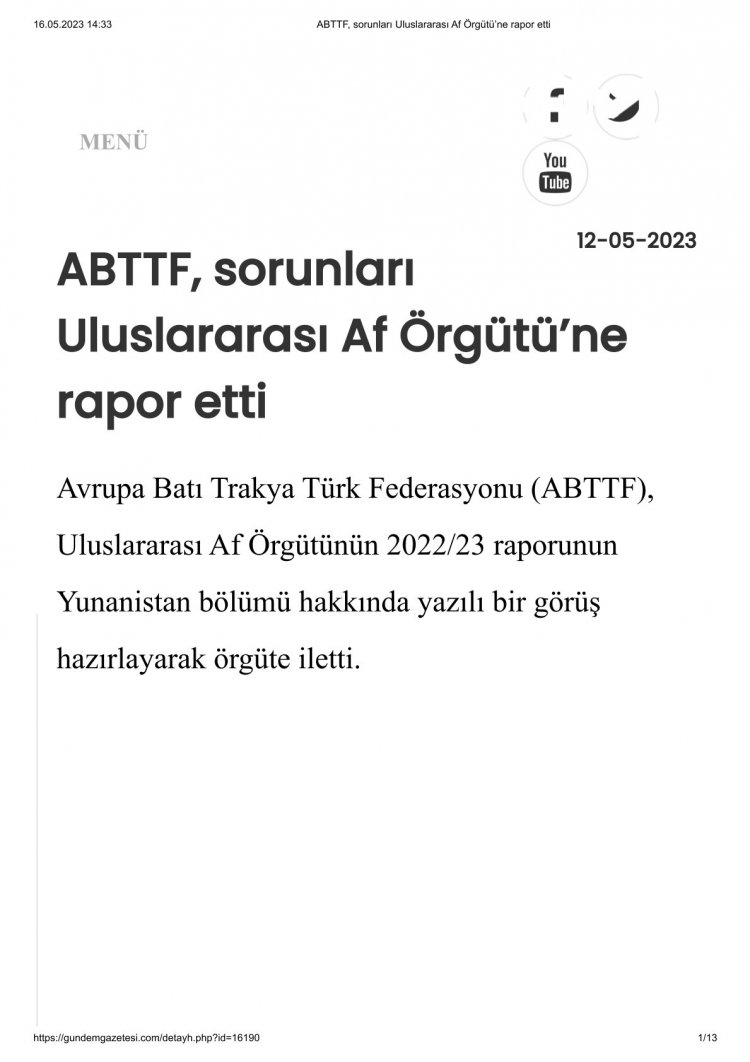 16.05.2023 14:33

ABTTF, sorunları Uluslararası Af Örgütü'ne rapor etti

MENÜ

You Tube

12-05-2023

ABTTF, sorunları Uluslararası Af Örgütü'ne rapor etti

Avrupa Batı Trakya Türk Federasyonu (ABTTF), Uluslararası Af Örgütünün 2022/23 raporunun Yunanistan bölümü hakkında yazılı bir görüş hazırlayarak örgüte iletti.

https://gundemgazetesi.com/detayh.php?id=16190

1/13